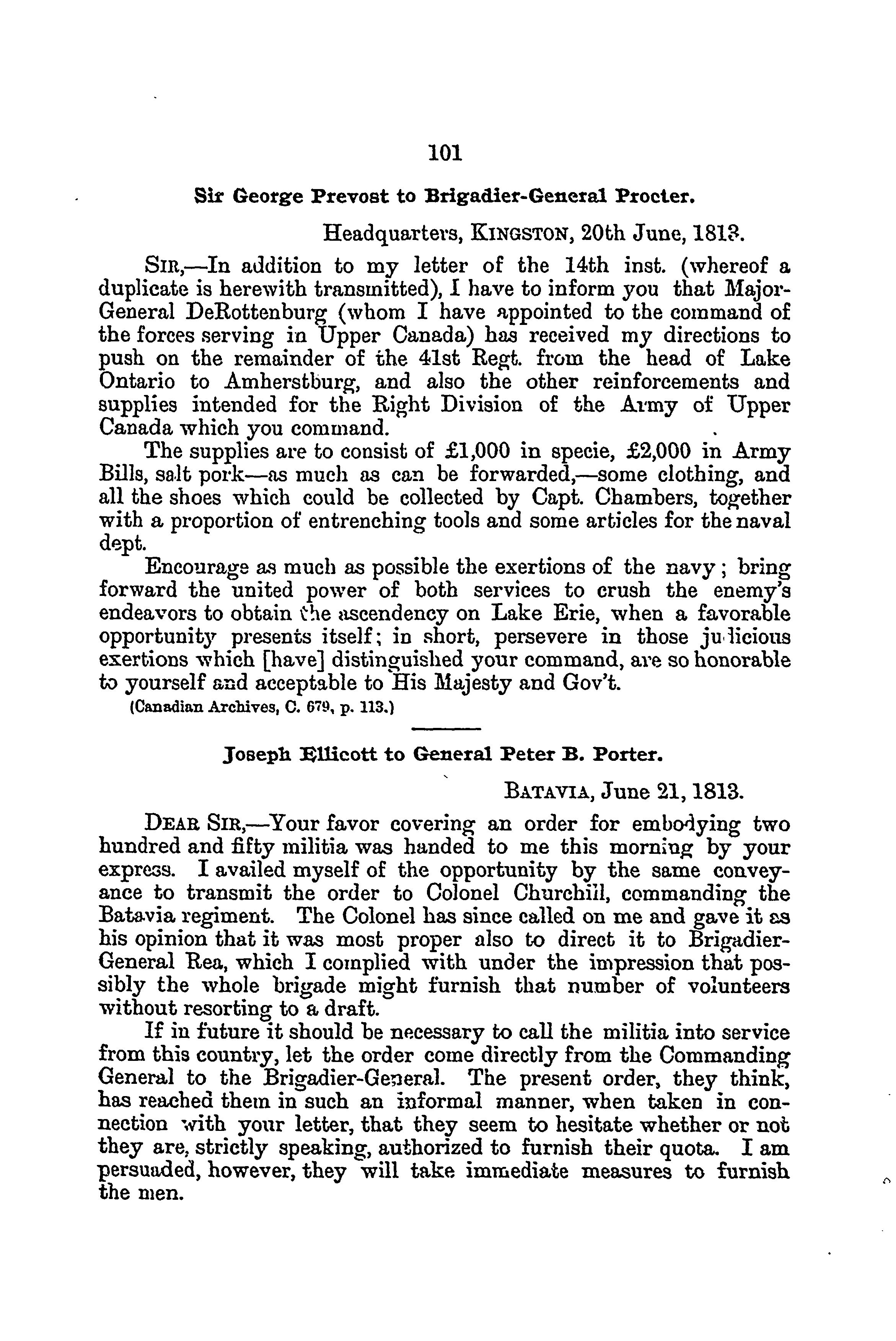 101

Sir George Prevost to Brigadier-General Procter.

Headquarters, KINGSTON, 20th June, 1813.

SIR,—In addition to my letter of the 14th inst. (whereof a duplicate is herewith transmitted), I have to inform you that Major-General DeRottenburg (whom I have appointed to the command of the forces serving in Upper Canada) has received my directions to push on the remainder of the 41st Regt. from the head of Lake Ontario to Amherstburg, and also the other reinforcements and supplies intended for the Right Division of the Army of Upper Canada which you command.

The supplies are to consist of £1,000 in specie, £2,000 in Army Bills, salt pork—as much as can be forwarded,—some clothing, and all the shoes which could be collected by Capt. Chambers, together with a proportion of entrenching tools and some articles for the naval dept.

Encourage as much as possible the exertions of the navy; bring forward the united power of both services to crush the enemy's endeavors to obtain the ascendency on Lake Erie, when a favorable opportunity presents itself; in short, persevere in those judicious exertions which [have] distinguished your command, are so honorable to yourself and acceptable to His Majesty and Gov't.

(Canadian Archives, C. 679, p. 113.)

Joseph Ellicott to General Peter B. Porter.

BATAVIA, June 21, 1813.

DEAR SIR,—Your favor covering an order for embodying two hundred and fifty militia was handed to me this morning by your express. I availed myself of the opportunity by the same conveyance to transmit the order to Colonel Churchill, commanding the Batavia regiment. The Colonel has since called on me and gave it as his opinion that it was most proper also to direct it to Brigadier-General Rea, which I complied with under the impression that possibly the whole brigade might furnish that number of volunteers without resorting to a draft.

If in future it should be necessary to call the militia into service from this country, let the order come directly from the Commanding General to the Brigadier-General. The present order, they think, has reached them in such an informal manner, when taken in connection with your letter, that they seem to hesitate whether or not they are, strictly speaking, authorized to furnish their quota. I am persuaded, however, they will take immediate measures to furnish the men.